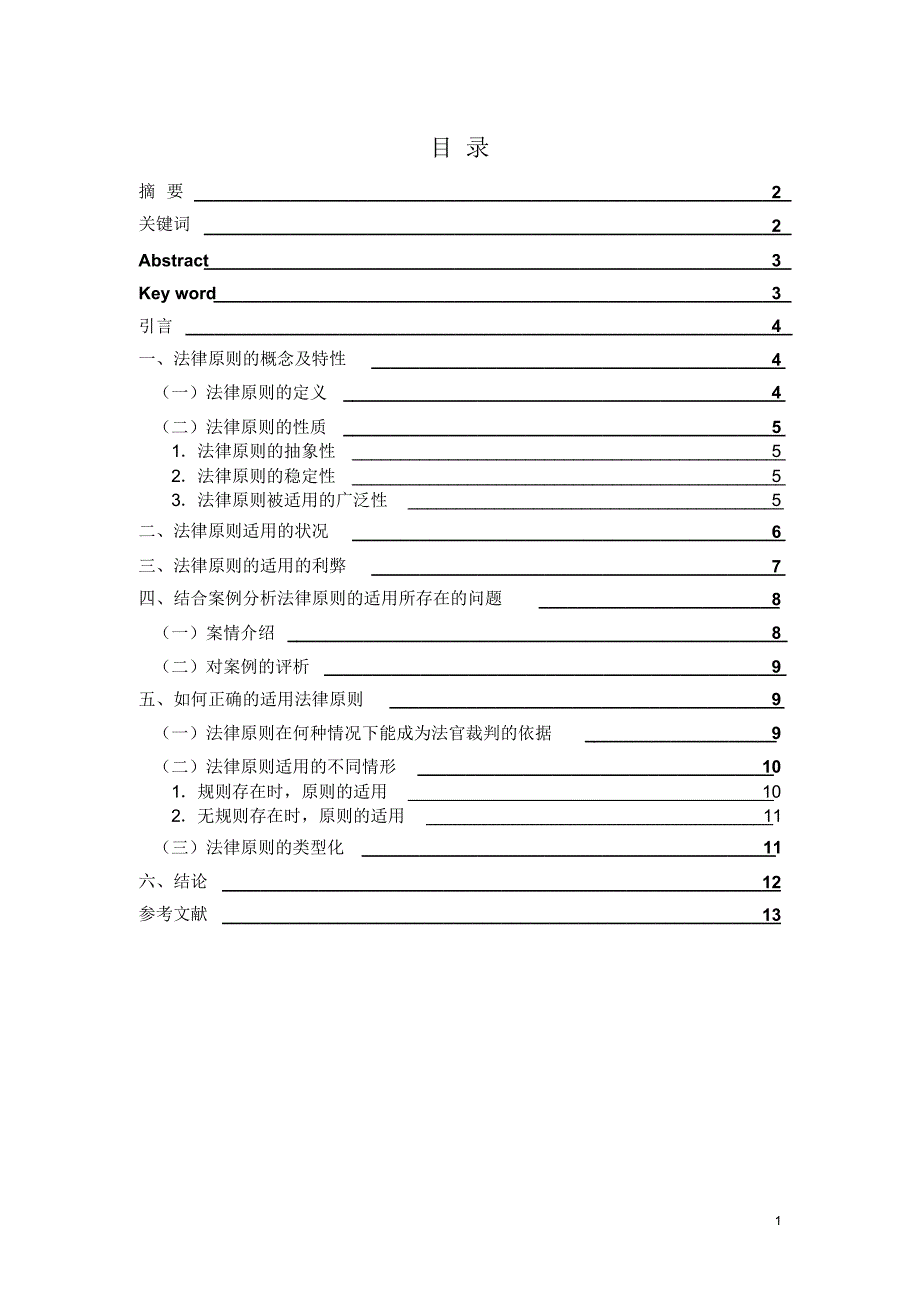 目 录

摘 要 2

关键词 2

Abstract 3

Key word 3

引言 4

一、法律原则的概念及特性 4

（一）法律原则的定义 4

（二）法律原则的性质 5

1. 法律原则的抽象性 5

2. 法律原则的稳定性 5

3. 法律原则被适用的广泛性 5

二、法律原则适用的状况 6

三、法律原则的适用的利弊 7

四、结合案例分析法律原则的适用所存在的问题 8

（一）案情介绍 8

（二）对案例的评析 9

五、如何正确的适用法律原则 9

（一）法律原则在何种情况下能成为法官裁判的依据 9

（二）法律原则适用的不同情形 10

1. 规则存在时，原则的适用 10

2. 无规则存在时，原则的适用 11

（三）法律原则的类型化 11

六、结论 12

参考文献 13

1